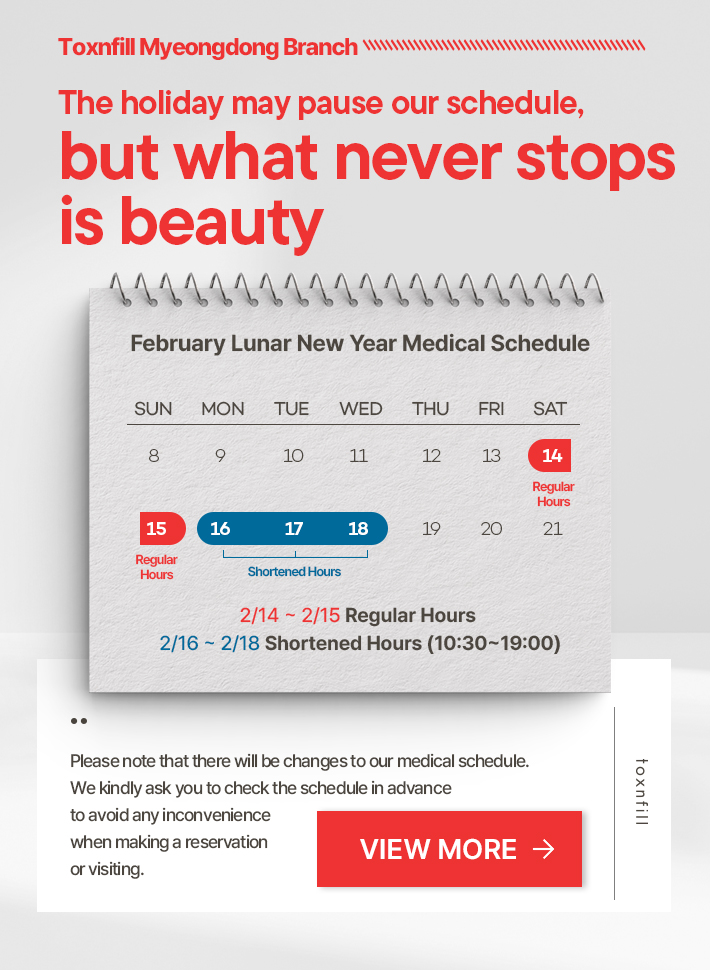 Toxnfill Myeongdong Branch

The holiday may pause our schedule, but what never stops is beauty

February Lunar New Year Medical Schedule

| SUN | MON | TUE | WED | THU | FRI | SAT |
|---|---|---|---|---|---|---|
| 8 | 9 | 10 | 11 | 12 | 13 | 14 Regular Hours |
| 15 Regular Hours | 16 | 17 | 18 | 19 | 20 | 21 |

Shortened Hours

2/14 ~ 2/15 Regular Hours
2/16 ~ 2/18 Shortened Hours (10:30~19:00)

Please note that there will be changes to our medical schedule. We kindly ask you to check the schedule in advance to avoid any inconvenience when making a reservation or visiting.

VIEW MORE →

toxnfill